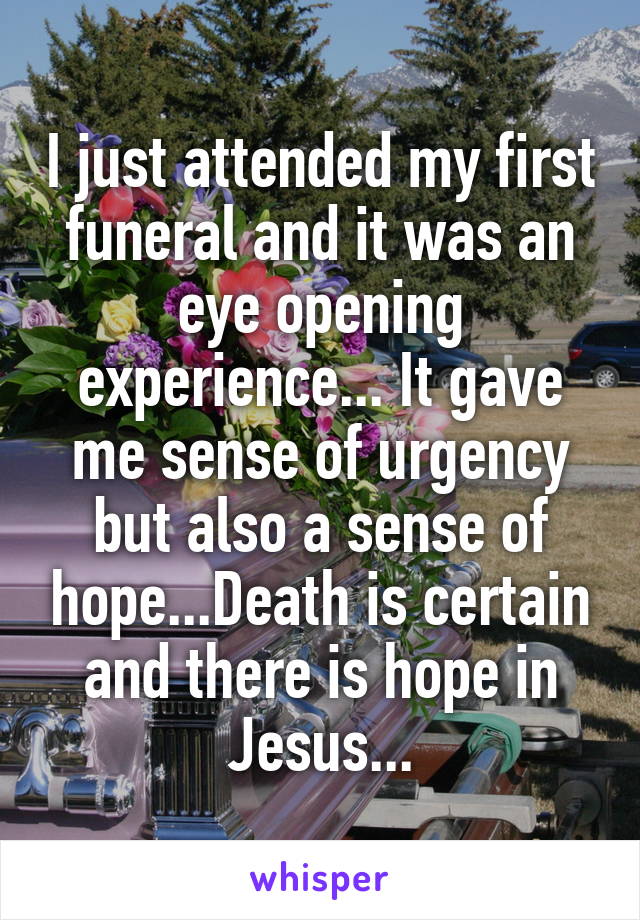 I just attended my first funeral and it was an eye opening experience... It gave me sense of urgency but also a sense of hope...Death is certain and there is hope in Jesus...

whisper